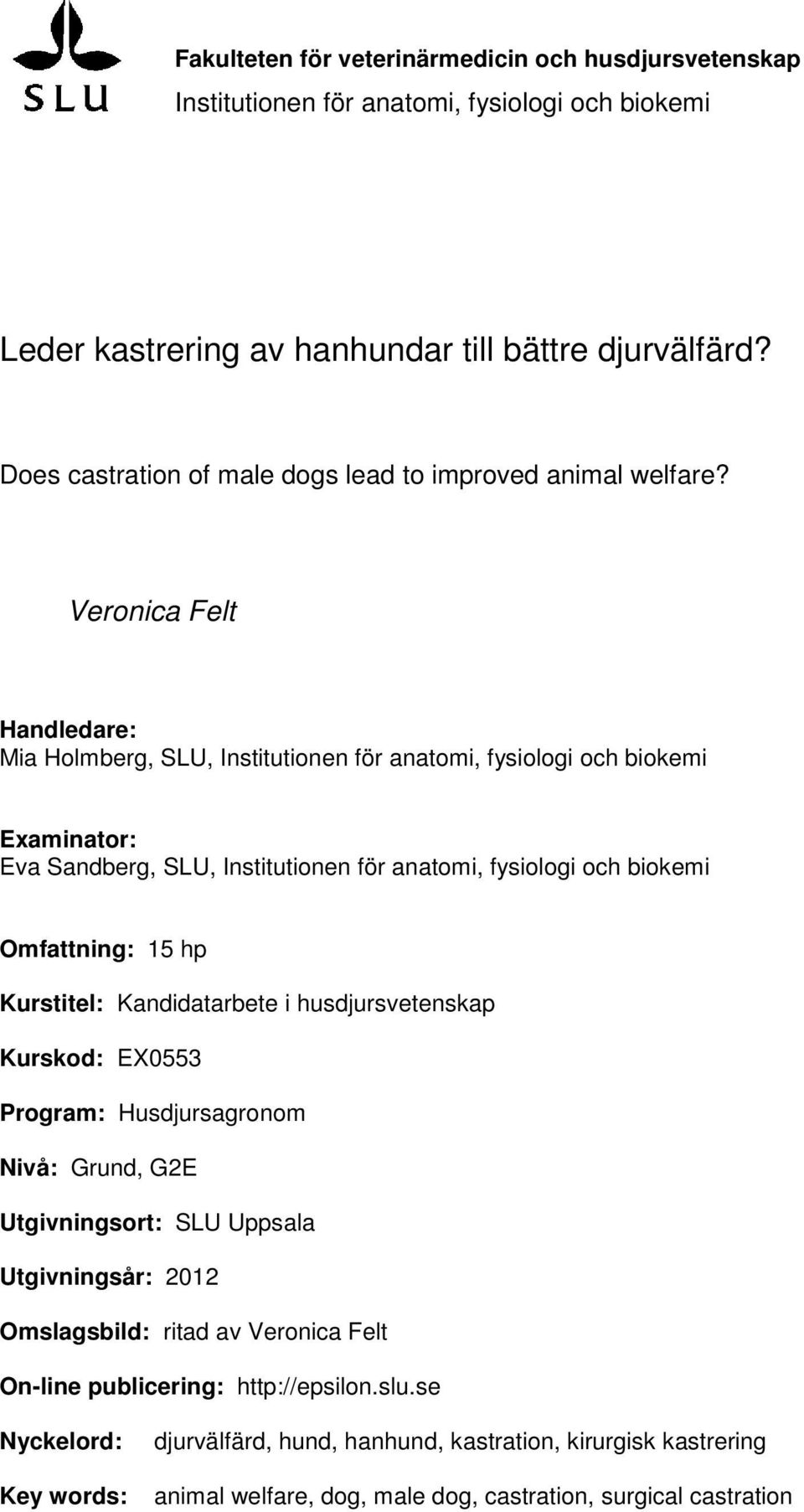 SLU

Fakulteten för veterinärmedicin och husdjursvetenskap
Institutionen för anatomi, fysiologi och biokemi

Leder kastrering av hanhundar till bättre djurvälfärd?

Does castration of male dogs lead to improved animal welfare?

Veronica Felt

Handledare:
Mia Holmberg, SLU, Institutionen för anatomi, fysiologi och biokemi

Examinator:
Eva Sandberg, SLU, Institutionen för anatomi, fysiologi och biokemi

Omfattning: 15 hp

Kurstitel: Kandidatarbete i husdjursvetenskap

Kurskod: EX0553

Program: Husdjursagronom

Nivå: Grund, G2E

Utgivningsort: SLU Uppsala

Utgivningsår: 2012

Omslagsbild: ritad av Veronica Felt

On-line publicering: http://epsilon.slu.se

Nyckelord: djurvälfärd, hund, hanhund, kastration, kirurgisk kastrering

Key words: animal welfare, dog, male dog, castration, surgical castration